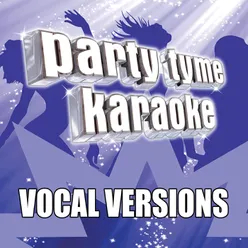 party tyme
karaoke

VOCAL VERSIONS